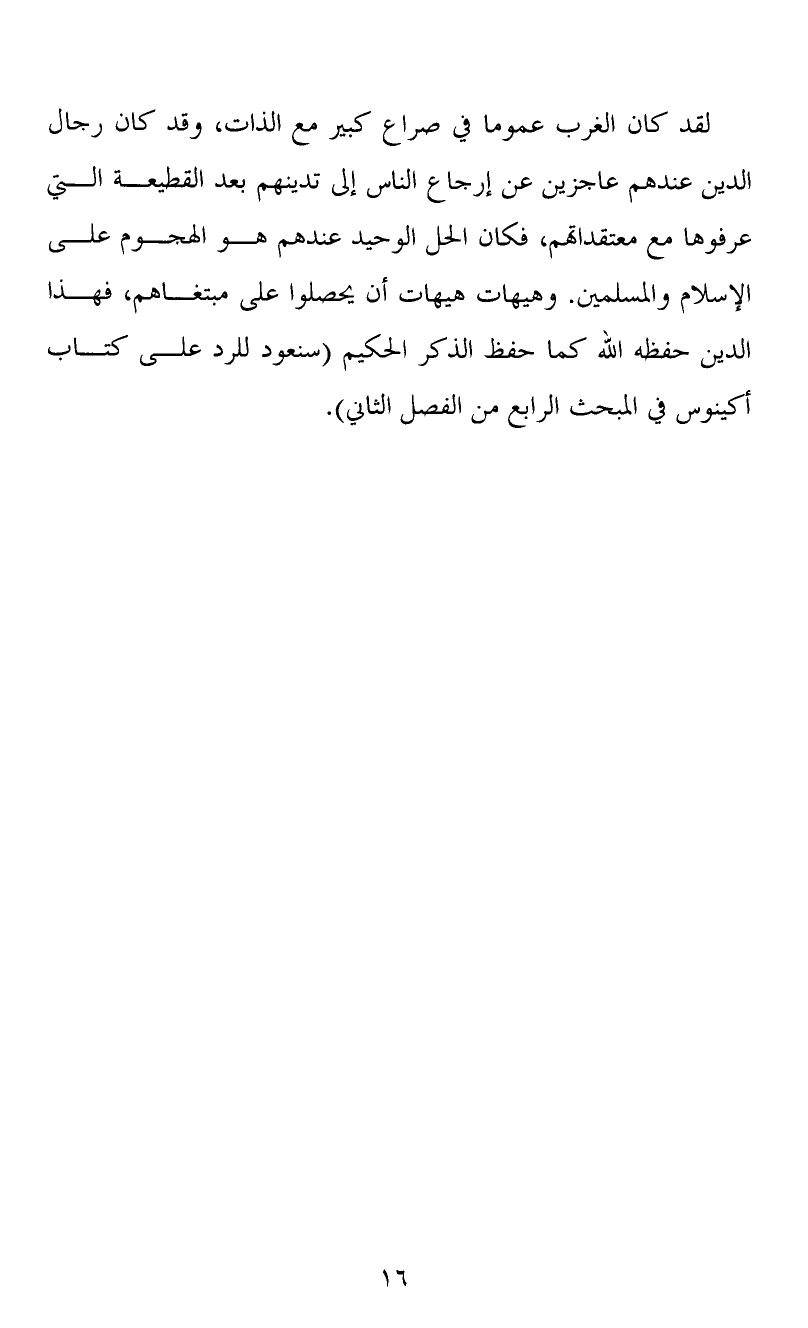 لقد كان الغرب عموما في صراع كبير مع الذات، وقد كان رجال الدين عندهم عاجزين عن إرجاع الناس إلى تدينهم بعد القطيعة التي عرفوها مع معتقداتهم، فكان الحل الوحيد عندهم هو الهجوم على الإسلام والمسلمين. وهيهات هيهات أن يحصلوا على مبتغاهم، فهذا الدين حفظه الله كما حفظ الذكر الحكيم (سنعود للرد على كتاب أكينوس في المبحث الرابع من الفصل الثاني).

١٦